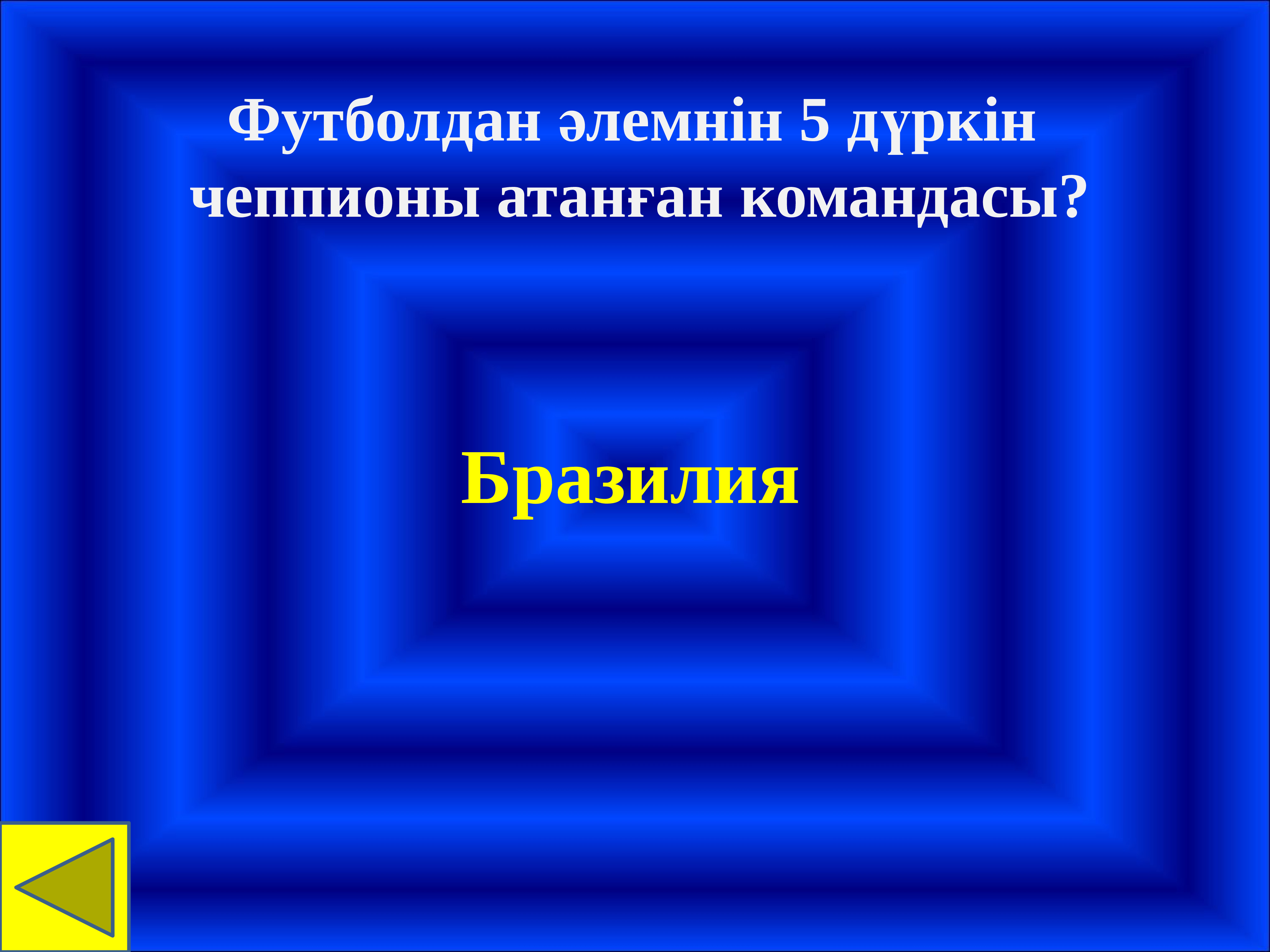 Футболдан әлемнін 5 дүркін чеппионы атанған командасы?

Бразилия